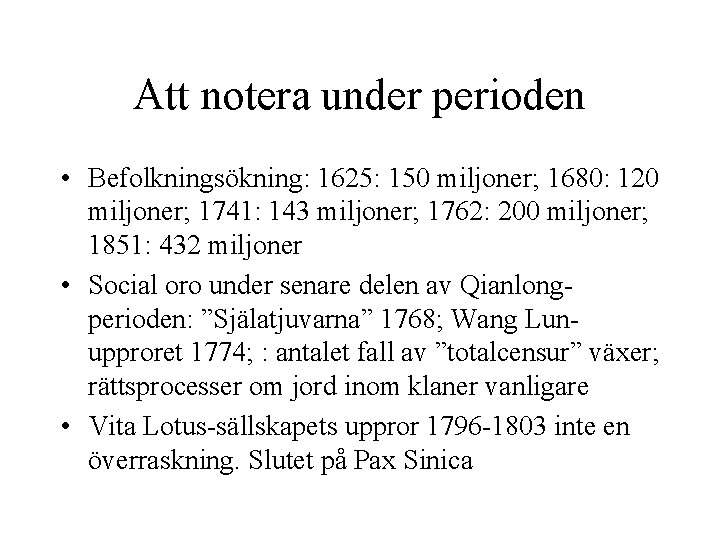 Att notera under perioden

• Befolkningsökning: 1625: 150 miljoner; 1680: 120 miljoner; 1741: 143 miljoner; 1762: 200 miljoner; 1851: 432 miljoner

• Social oro under senare delen av Qianlong-perioden: ”Själatjuvarna” 1768; Wang Lun-upproret 1774; : antalet fall av ”totalcensur” växer; rättsprocesser om jord inom klaner vanligare

• Vita Lotus-sällskapets uppror 1796-1803 inte en överraskning. Slutet på Pax Sinica